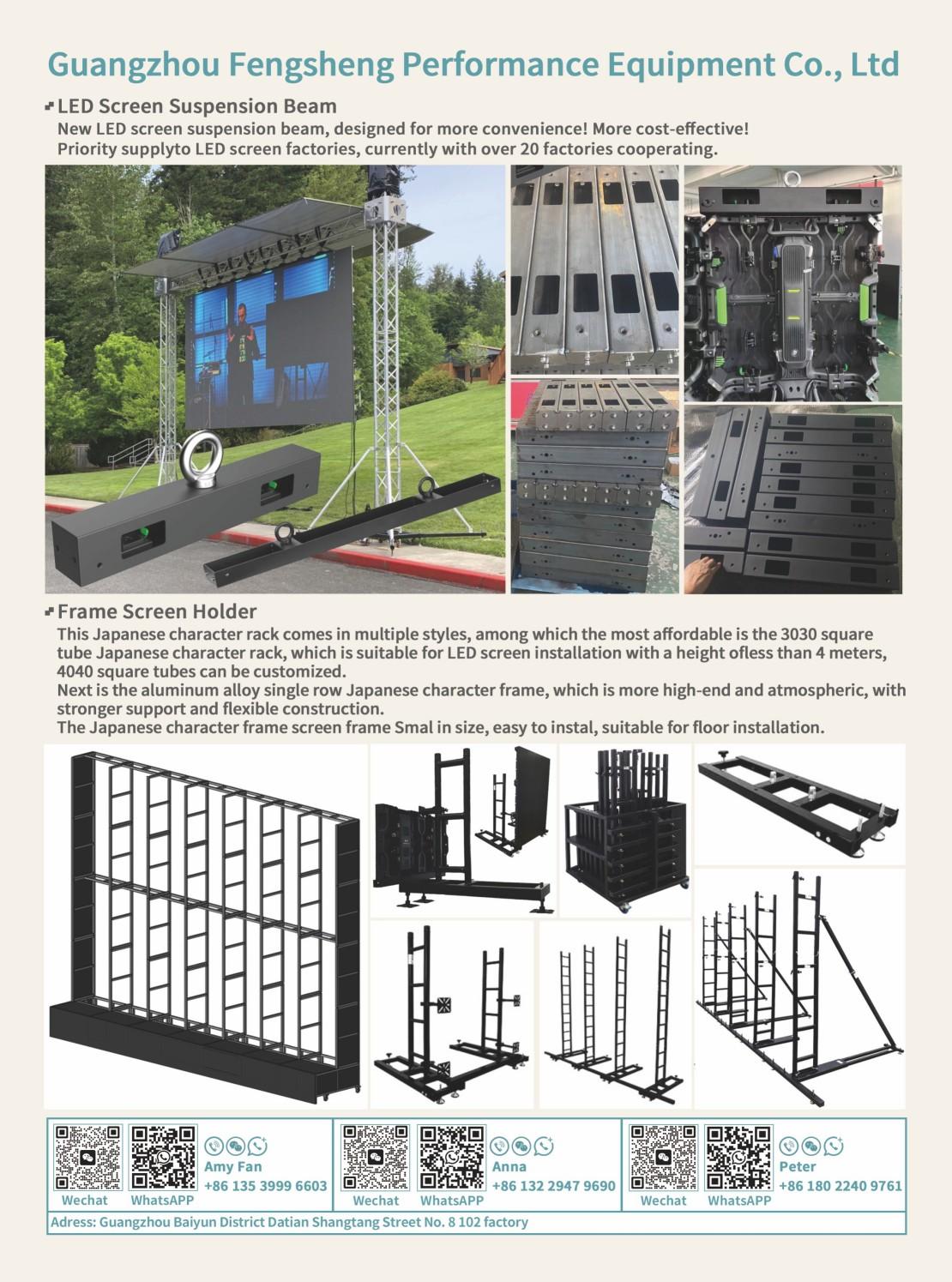 Guangzhou Fengsheng Performance Equipment Co., Ltd

LED Screen Suspension Beam

New LED screen suspension beam, designed for more convenience! More cost-effective! Priority supplyto LED screen factories, currently with over 20 factories cooperating.

Frame Screen Holder

This Japanese character rack comes in multiple styles, among which the most affordable is the 3030 square tube Japanese character rack, which is suitable for LED screen installation with a height ofless than 4 meters, 4040 square tubes can be customized.
Next is the aluminum alloy single row Japanese character frame, which is more high-end and atmospheric, with stronger support and flexible construction.
The Japanese character frame screen frame Smal in size, easy to instal, suitable for floor installation.

Wechat WhatsAPP Amy Fan +86 135 3999 6603

Wechat WhatsAPP Anna +86 132 2947 9690

Wechat WhatsAPP Peter +86 180 2240 9761

Adress: Guangzhou Baiyun District Datian Shangtang Street No. 8 102 factory